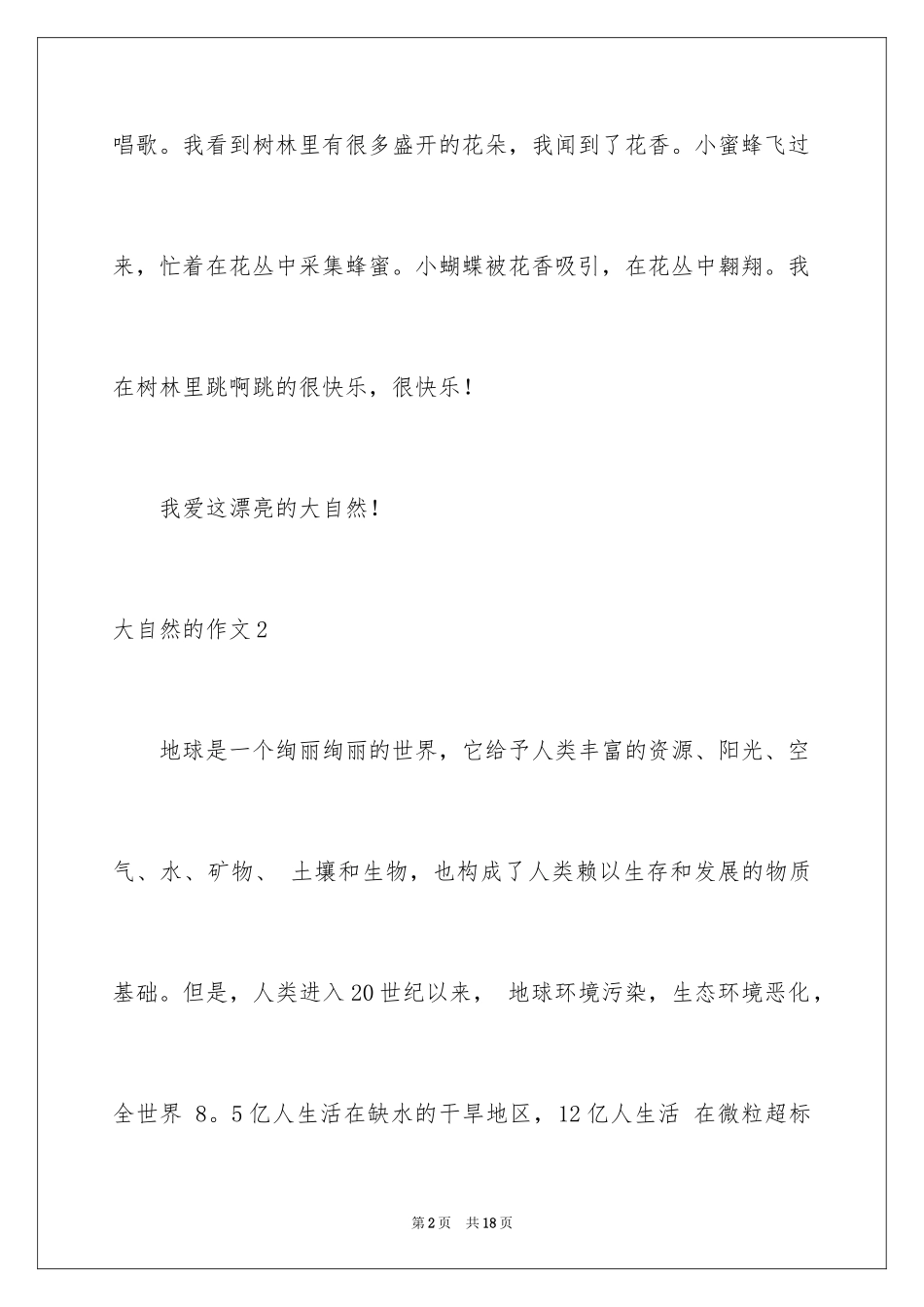 唱歌。我看到树林里有很多盛开的花朵，我闻到了花香。小蜜蜂飞过来，忙着在花丛中采集蜂蜜。小蝴蝶被花香吸引，在花丛中翱翔。我在树林里跳啊跳的很快乐，很快乐！

我爱这漂亮的大自然！

大自然的作文2

地球是一个绚丽绚丽的世界，它给予人类丰富的资源、阳光、空气、水、矿物、 土壤和生物，也构成了人类赖以生存和发展的物质基础。但是，人类进入20世纪以来， 地球环境污染，生态环境恶化，全世界 8。5亿人生活在缺水的干旱地区，12亿人生活 在微粒超标

第2页 共18页